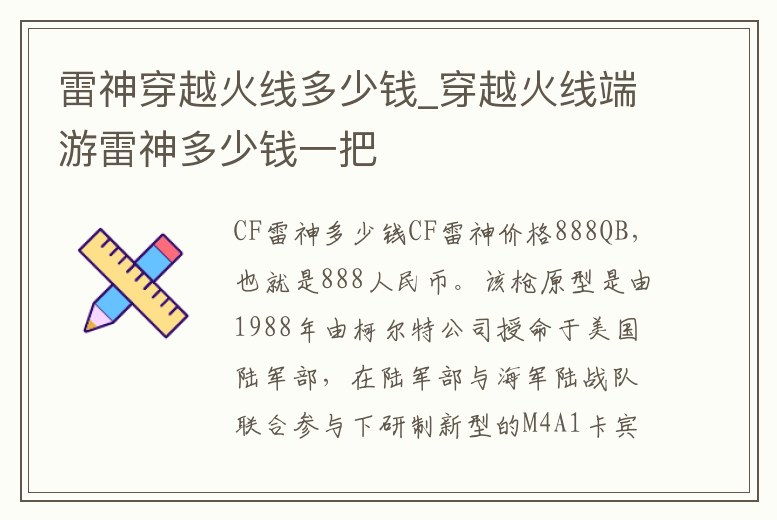 雷神穿越火线多少钱_穿越火线端游雷神多少钱一把

CF雷神多少钱CF雷神价格888QB，也就是888人民币。该枪原型是由1988年由柯尔特公司授命于美国陆军部，在陆军部与海军陆战队联合参与下研制新型的M4A1卡宾